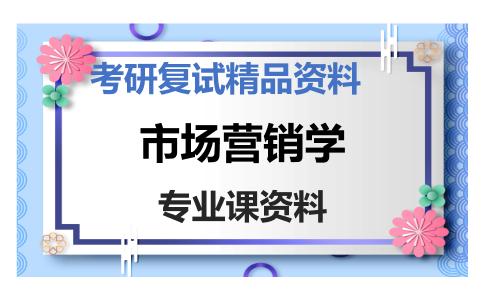 考研复试精品资料

市场营销学

专业课资料